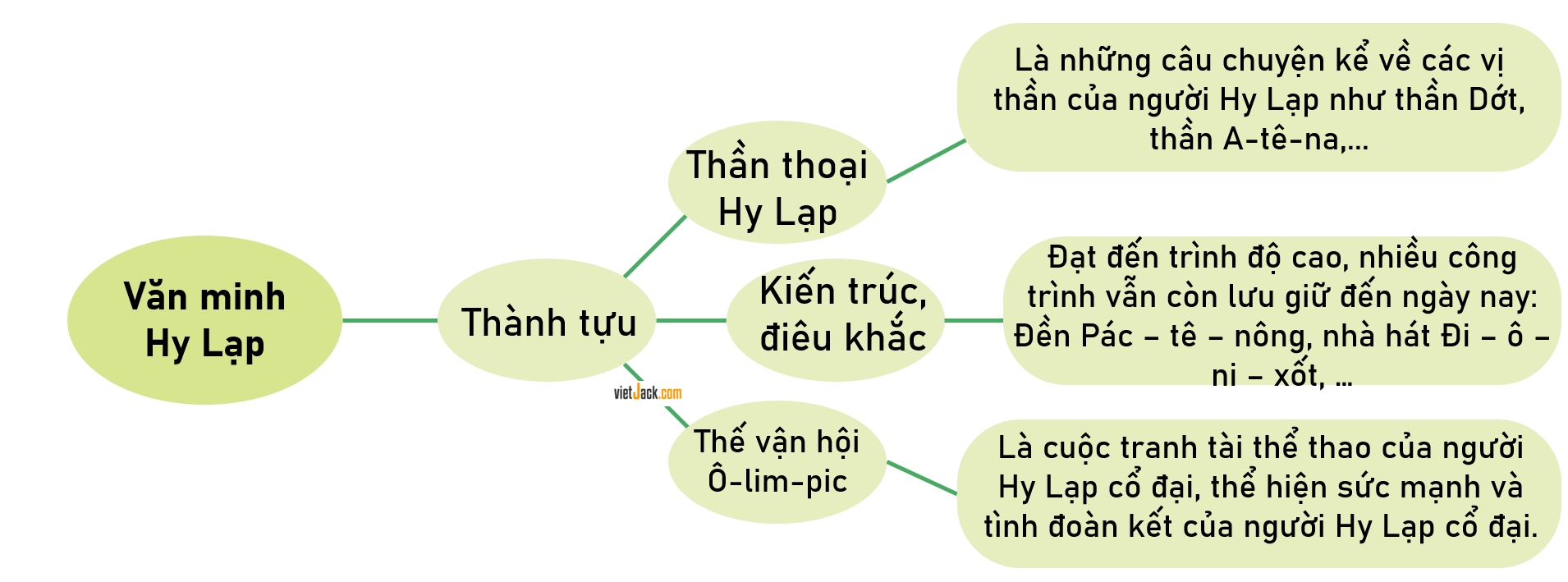 Văn minh Hy Lạp

Thành tựu

Thần thoại Hy Lạp

Là những câu chuyện kể về các vị thần của người Hy Lạp như thần Dớt, thần A-tê-na,...

Kiến trúc, điêu khắc

Đạt đến trình độ cao, nhiều công trình vẫn còn lưu giữ đến ngày nay: Đền Pác – tê – nông, nhà hát Đi – ô – ni – xốt, ...

vietJack.com

Thế vận hội Ô-lim-pic

Là cuộc tranh tài thể thao của người Hy Lạp cổ đại, thể hiện sức mạnh và tình đoàn kết của người Hy Lạp cổ đại.